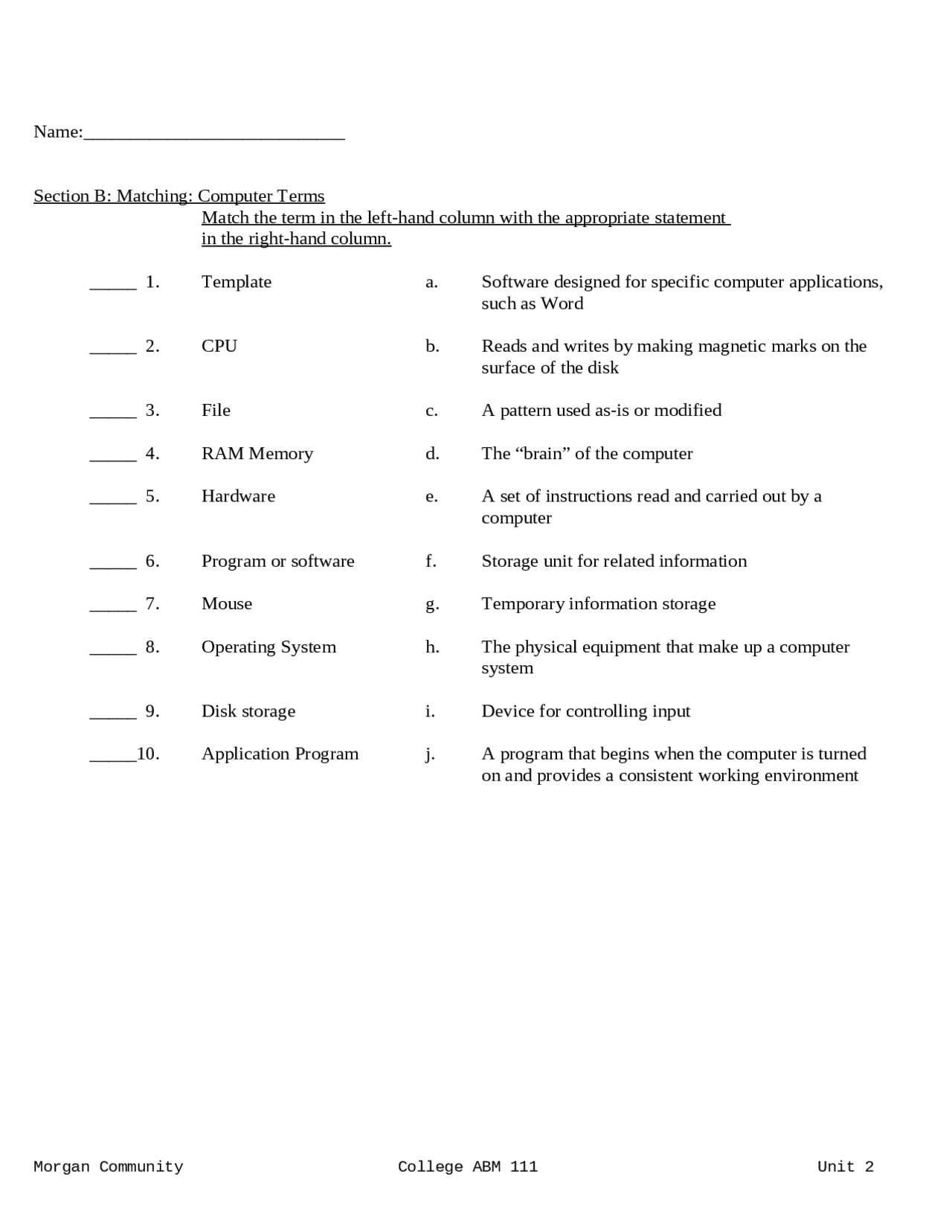 Name:____________________________

Section B: Matching: Computer Terms
Match the term in the left-hand column with the appropriate statement in the right-hand column.

_____ 1. Template

_____ 2. CPU

_____ 3. File

_____ 4. RAM Memory

_____ 5. Hardware

_____ 6. Program or software

_____ 7. Mouse

_____ 8. Operating System

_____ 9. Disk storage

_____10. Application Program

a. Software designed for specific computer applications, such as Word

b. Reads and writes by making magnetic marks on the surface of the disk

c. A pattern used as-is or modified

d. The “brain” of the computer

e. A set of instructions read and carried out by a computer

f. Storage unit for related information

g. Temporary information storage

h. The physical equipment that make up a computer system

i. Device for controlling input

j. A program that begins when the computer is turned on and provides a consistent working environment

Morgan Community College ABM 111 Unit 2